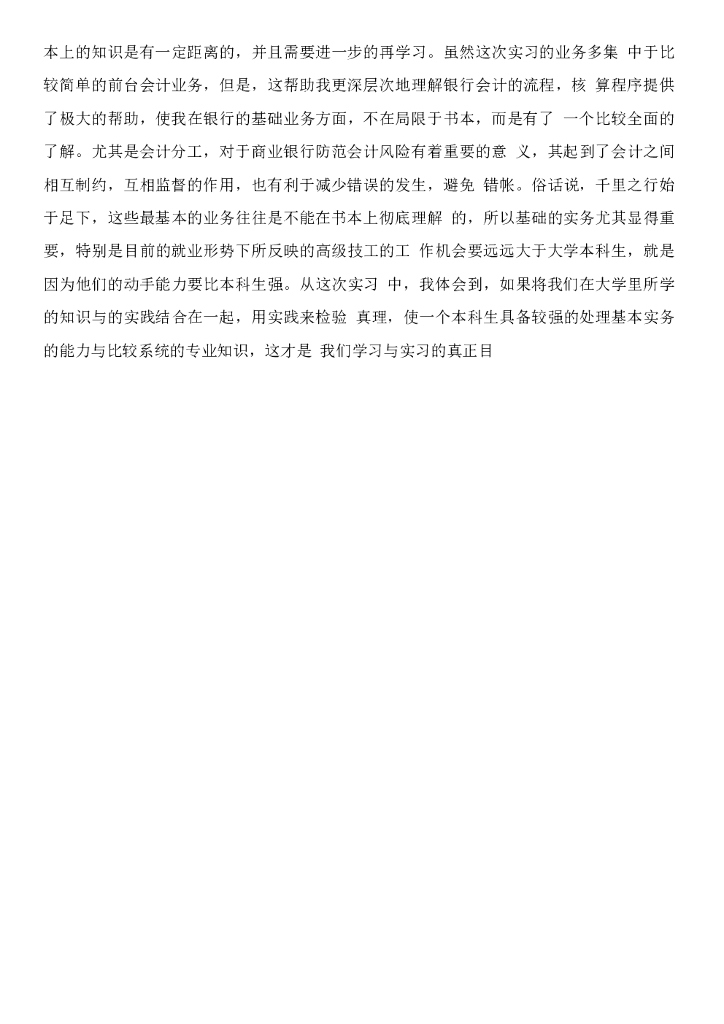 本上的知识是有一定距离的，并且需要进一步的再学习。虽然这次实习的业务多集 中于比较简单的前台会计业务，但是，这帮助我更深层次地理解银行会计的流程，核 算程序提供了极大的帮助，使我在银行的基础业务方面，不在局限于书本，而是有了 一个比较全面的了解。尤其是会计分工，对于商业银行防范会计风险有着重要的意 义，其起到了会计之间相互制约，互相监督的作用，也有利于减少错误的发生，避免 错帐。俗话说，千里之行始于足下，这些最基本的业务往往是不能在书本上彻底理解 的，所以基础的实务尤其显得重要，特别是目前的就业形势下所反映的高级技工的工 作机会要远远大于大学本科生，就是因为他们的动手能力要比本科生强。从这次实习 中，我体会到，如果将我们在大学里所学的知识与的实践结合在一起，用实践来检验 真理，使一个本科生具备较强的处理基本实务的能力与比较系统的专业知识，这才是 我们学习与实习的真正目